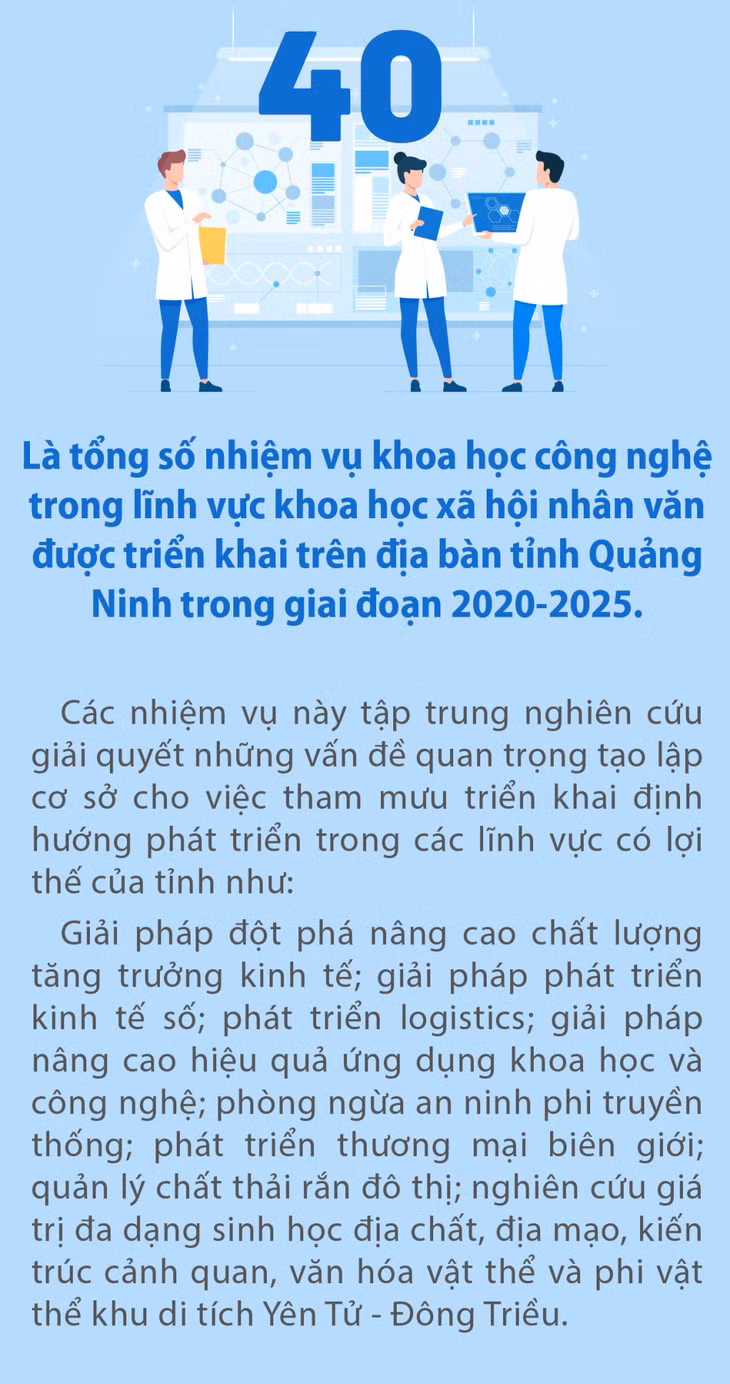 40

Là tổng số nhiệm vụ khoa học công nghệ trong lĩnh vực khoa học xã hội nhân văn được triển khai trên địa bàn tỉnh Quảng Ninh trong giai đoạn 2020-2025.

Các nhiệm vụ này tập trung nghiên cứu giải quyết những vấn đề quan trọng tạo lập cơ sở cho việc tham mưu triển khai định hướng phát triển trong các lĩnh vực có lợi thế của tỉnh như:

Giải pháp đột phá nâng cao chất lượng tăng trưởng kinh tế; giải pháp phát triển kinh tế số; phát triển logistics; giải pháp nâng cao hiệu quả ứng dụng khoa học và công nghệ; phòng ngừa an ninh phi truyền thống; phát triển thương mại biên giới; quản lý chất thải rắn đô thị; nghiên cứu giá trị đa dạng sinh học địa chất, địa mạo, kiến trúc cảnh quan, văn hóa vật thể và phi vật thể khu di tích Yên Tử - Đông Triều.